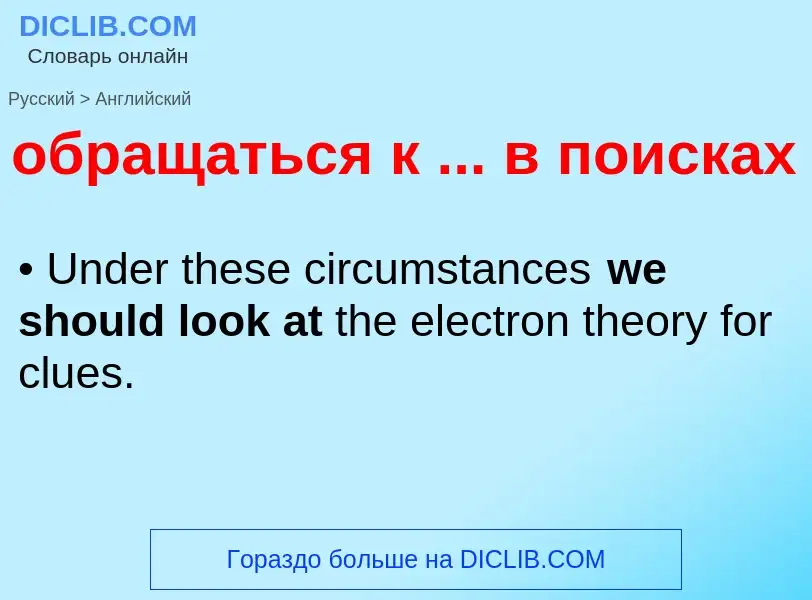 DICLIB.COM
Словарь онлайн

Русский > Английский

обращаться к ... в поисках

• Under these circumstances we should look at the electron theory for clues.

Гораздо больше на DICLIB.COM